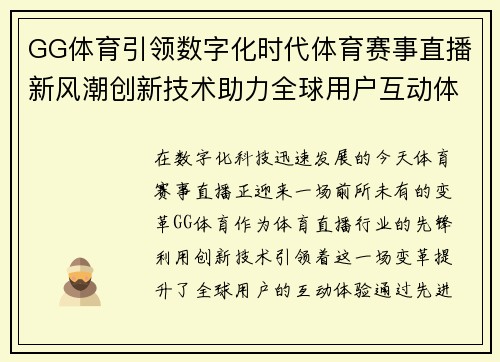 GG体育引领数字化时代体育赛事直播新风潮创新技术助力全球用户互动体

在数字化科技迅速发展的今天体育赛事直播正迎来一场前所未有的变革GG体育作为体育直播行业的先锋利用创新技术引领着这一场变革提升了全球用户的互动体验通过先进